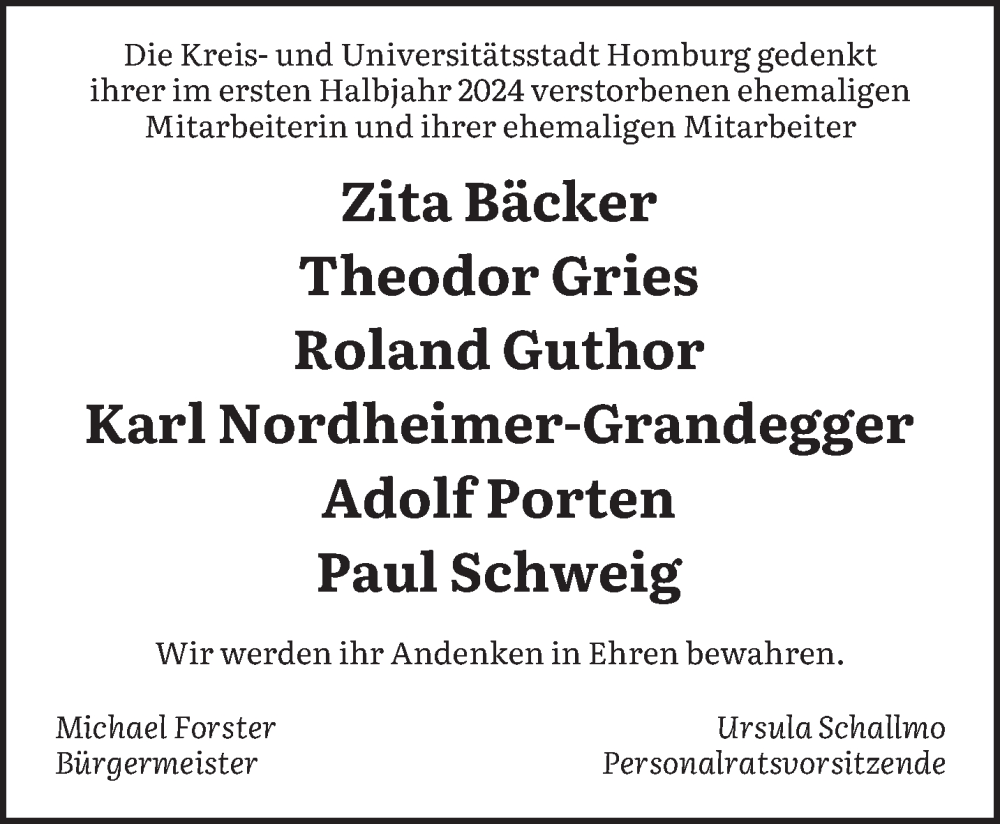 Die Kreis- und Universitätsstadt Homburg gedenkt ihrer im ersten Halbjahr 2024 verstorbenen ehemaligen Mitarbeiterin und ihrer ehemaligen Mitarbeiter

Zita Bäcker
Theodor Gries
Roland Guthor
Karl Nordheimer-Grandegger
Adolf Porten
Paul Schweig

Wir werden ihr Andenken in Ehren bewahren.

Michael Forster
Bürgermeister

Ursula Schallmo
Personalratsvorsitzende